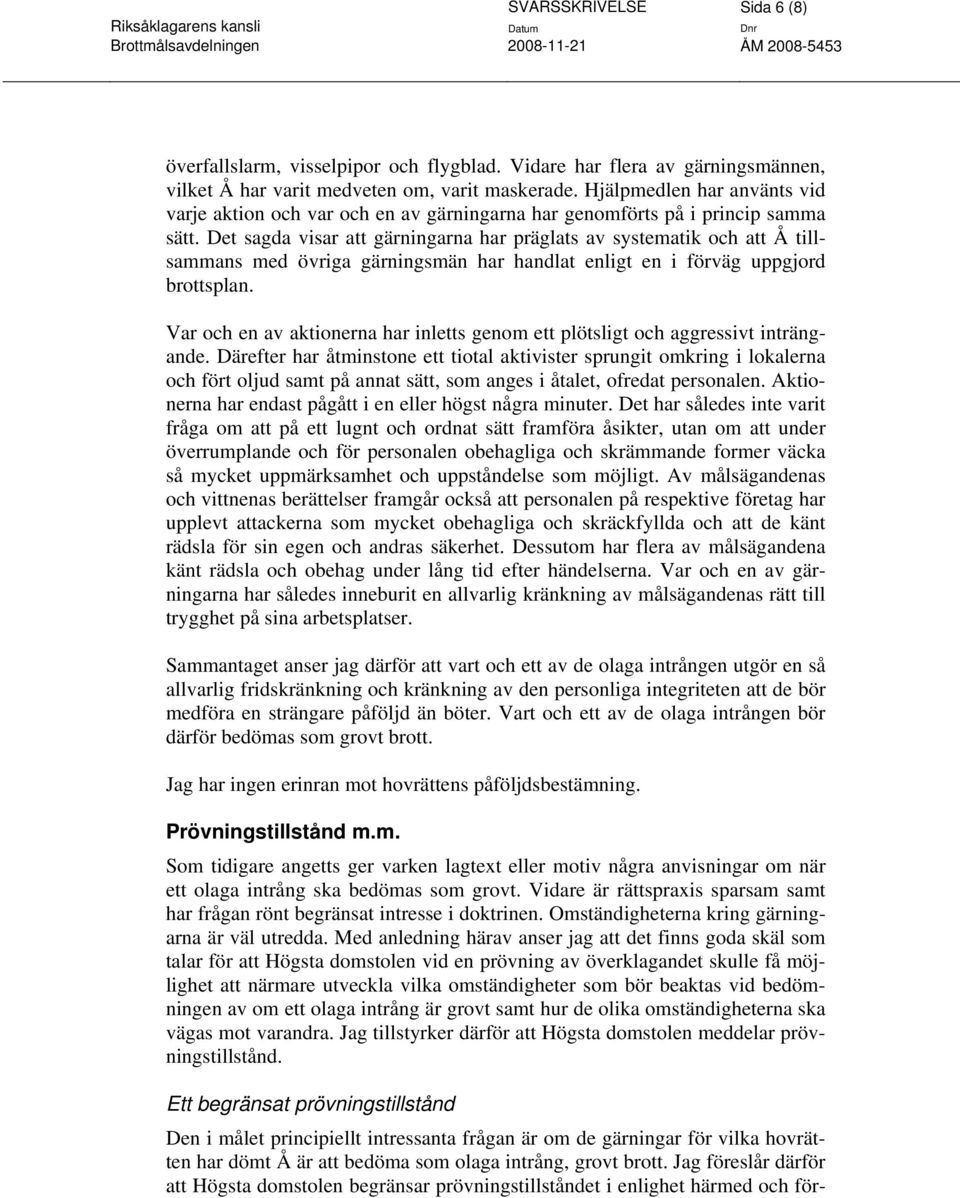 Riksåklagarens kansli
Brottmålsavdelningen

SVARSSKRIVELSE
Datum
2008-11-21

Sida 6 (8)
Dnr
ÅM 2008-5453

överfallslarm, visselpipor och flygblad. Vidare har flera av gärningsmännen, vilket Å har varit medveten om, varit maskerade. Hjälpmedlen har använts vid varje aktion och var och en av gärningarna har genomförts på i princip samma sätt. Det sagda visar att gärningarna har präglats av systematik och att Å tillsammans med övriga gärningsmän har handlat enligt en i förväg uppgjord brottsplan.

Var och en av aktionerna har inletts genom ett plötsligt och aggressivt inträngande. Därefter har åtminstone ett tiotal aktivister sprungit omkring i lokalerna och fört oljud samt på annat sätt, som anges i åtalet, ofredat personalen. Aktionerna har endast pågått i en eller högst några minuter. Det har således inte varit fråga om att på ett lugnt och ordnat sätt framföra åsikter, utan om att under överrumplande och för personalen obehagliga och skrämmande former väcka så mycket uppmärksamhet och uppståndelse som möjligt. Av målsägandenas och vittnenas berättelser framgår också att personalen på respektive företag har upplevt attackerna som mycket obehagliga och skräckfyllda och att de känt rädsla för sin egen och andras säkerhet. Dessutom har flera av målsägandena känt rädsla och obehag under lång tid efter händelserna. Var och en av gärningarna har således inneburit en allvarlig kränkning av målsägandenas rätt till trygghet på sina arbetsplatser.

Sammantaget anser jag därför att vart och ett av de olaga intrången utgör en så allvarlig fridskränkning och kränkning av den personliga integriteten att de bör medföra en strängare påföljd än böter. Vart och ett av de olaga intrången bör därför bedömas som grovt brott.

Jag har ingen erinran mot hovrättens påföljdsbestämning.

Prövningstillstånd m.m.
Som tidigare angetts ger varken lagtext eller motiv några anvisningar om när ett olaga intrång ska bedömas som grovt. Vidare är rättspraxis sparsam samt har frågan rönt begränsat intresse i doktrinen. Omständigheterna kring gärningarna är väl utredda. Med anledning härav anser jag att det finns goda skäl som talar för att Högsta domstolen vid en prövning av överklagandet skulle få möjlighet att närmare utveckla vilka omständigheter som bör beaktas vid bedömningen av om ett olaga intrång är grovt samt hur de olika omständigheterna ska vägas mot varandra. Jag tillstyrker därför att Högsta domstolen meddelar prövningstillstånd.

Ett begränsat prövningstillstånd
Den i målet principiellt intressanta frågan är om de gärningar för vilka hovrätten har dömt Å är att bedöma som olaga intrång, grovt brott. Jag föreslår därför att Högsta domstolen begränsar prövningstillståndet i enlighet härmed och för-